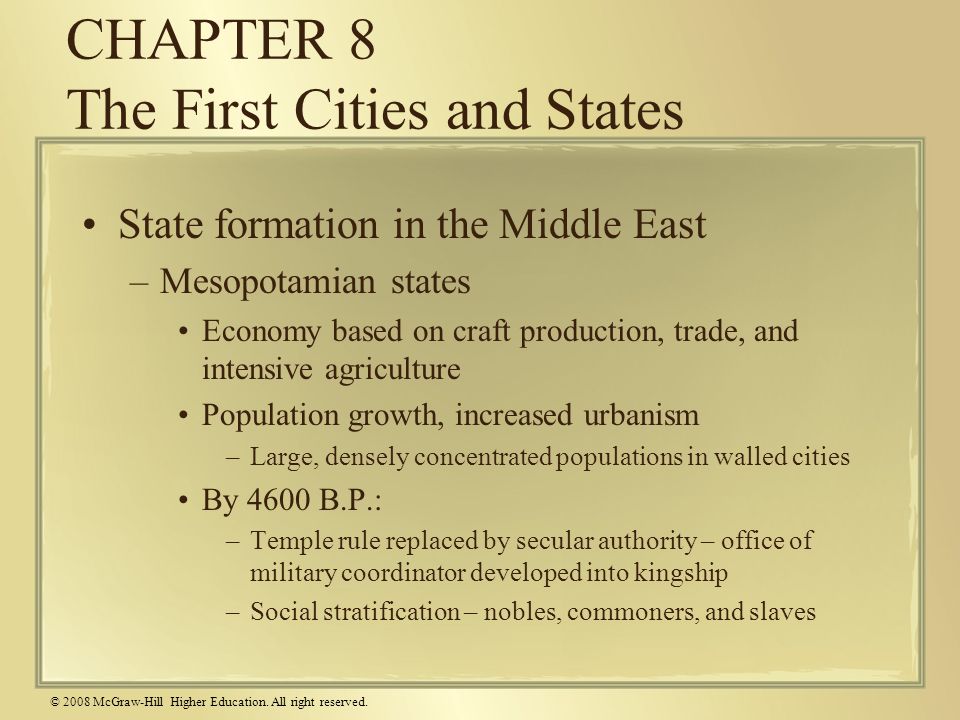 CHAPTER 8
The First Cities and States

• State formation in the Middle East
– Mesopotamian states
• Economy based on craft production, trade, and intensive agriculture
• Population growth, increased urbanism
– Large, densely concentrated populations in walled cities
• By 4600 B.P.:
– Temple rule replaced by secular authority – office of military coordinator developed into kingship
– Social stratification – nobles, commoners, and slaves

© 2008 McGraw-Hill Higher Education. All right reserved.